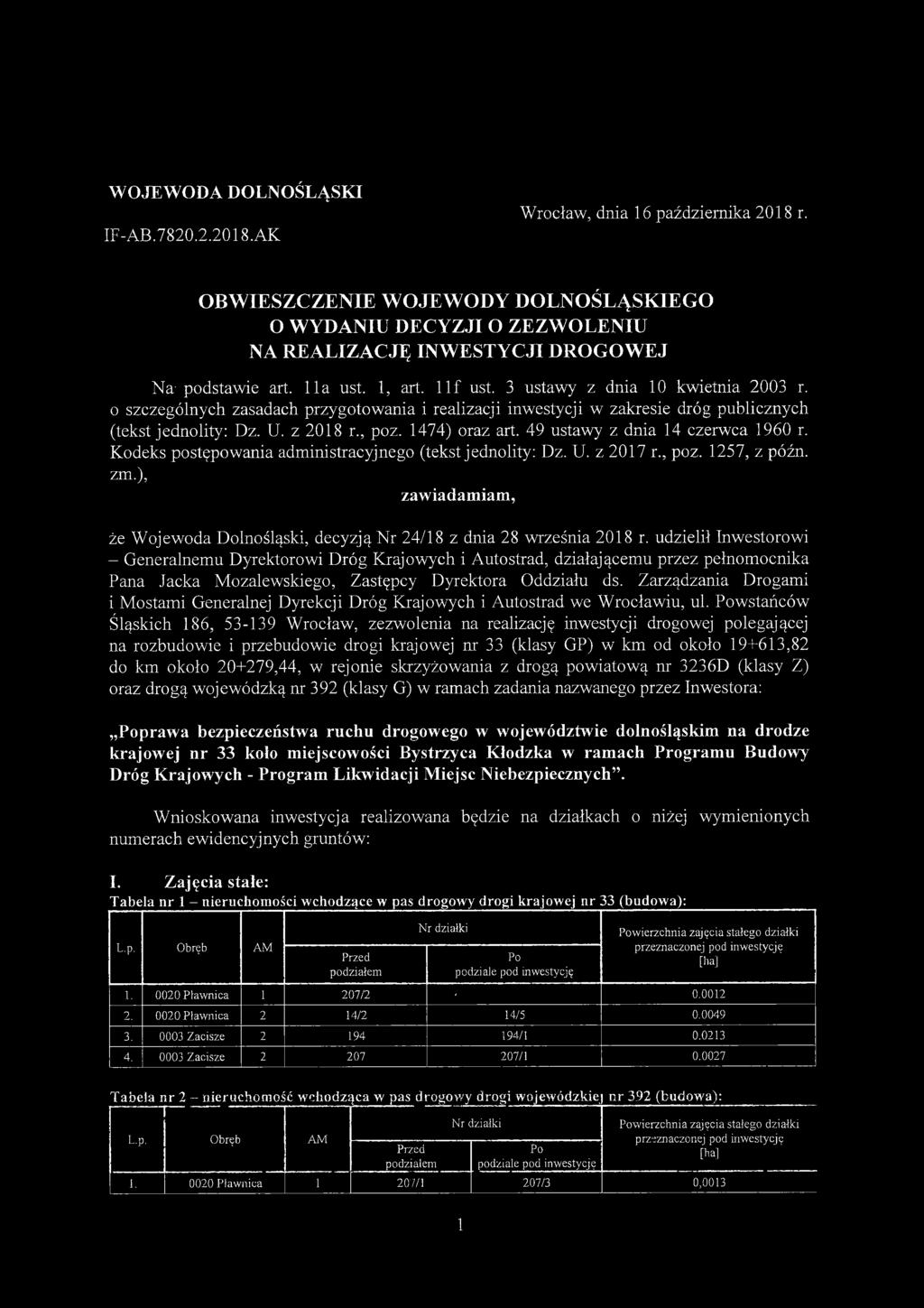 WOJEWODA DOLNOŚLĄSKI

IF-AB.7820.2.2018.AK

Wrocław, dnia 16 października 2018 r.

OBWIESZCZENIE WOJEWODY DOLNOŚLĄSKIEGO
O WYDANIU DECYZJI O ZEZWOLENIU
NA REALIZACJĘ INWESTYCJI DROGOWEJ

Na podstawie art. 11a ust. 1, art. 11f ust. 3 ustawy z dnia 10 kwietnia 2003 r. o szczególnych zasadach przygotowania i realizacji inwestycji w zakresie dróg publicznych (tekst jednolity: Dz. U. z 2018 r., poz. 1474) oraz art. 49 ustawy z dnia 14 czerwca 1960 r. Kodeks postępowania administracyjnego (tekst jednolity: Dz. U. z 2017 r., poz. 1257, z późn. zm.),

zawiadamiam,

że Wojewoda Dolnośląski, decyzją Nr 24/18 z dnia 28 września 2018 r. udzielił Inwestorowi – Generalnemu Dyrektorowi Dróg Krajowych i Autostrad, działającemu przez pełnomocnika Pana Jacka Mozalewskiego, Zastępcy Dyrektora Oddziału ds. Zarządzania Drogami i Mostami Generalnej Dyrekcji Dróg Krajowych i Autostrad we Wrocławiu, ul. Powstańców Śląskich 186, 53-139 Wrocław, zezwolenia na realizację inwestycji drogowej polegającej na rozbudowie i przebudowie drogi krajowej nr 33 (klasy GP) w km od około 19+613,82 do km około 20+279,44, w rejonie skrzyżowania z drogą powiatową nr 3236D (klasy Z) oraz drogą wojewódzką nr 392 (klasy G) w ramach zadania nazwanego przez Inwestora:

„Poprawa bezpieczeństwa ruchu drogowego w województwie dolnośląskim na drodze krajowej nr 33 koło miejscowości Bystrzyca Kłodzka w ramach Programu Budowy Dróg Krajowych - Program Likwidacji Miejsc Niebezpiecznych”.

Wnioskowana inwestycja realizowana będzie na działkach o niżej wymienionych numerach ewidencyjnych gruntów:

I. Zajęcia stałe:
Tabela nr 1 – nieruchomości wchodzące w pas drogowy drogi krajowej nr 33 (budowa):

| L.p. | Obręb | AM | Nr działki Przed podziałem | Nr działki Po podziale pod inwestycję | Powierzchnia zajęcia stałego działki przeznaczonej pod inwestycję [ha] |
|---|---|---|---|---|---|
| 1. | 0020 Pławnica | 1 | 207/2 | - | 0.0012 |
| 2. | 0020 Pławnica | 2 | 14/2 | 14/5 | 0.0049 |
| 3. | 0003 Zacisze | 2 | 194 | 194/1 | 0.0213 |
| 4. | 0003 Zacisze | 2 | 207 | 207/1 | 0.0027 |

Tabela nr 2 – nieruchomość wchodząca w pas drogowy drogi wojewódzkiej nr 392 (budowa):

| L.p. | Obręb | AM | Nr działki Przed podziałem | Nr działki Po podziale pod inwestycję | Powierzchnia zajęcia stałego działki przeznaczonej pod inwestycję [ha] |
|---|---|---|---|---|---|
| 1. | 0020 Pławnica | 1 | 207/1 | 207/3 | 0,0013 |

1